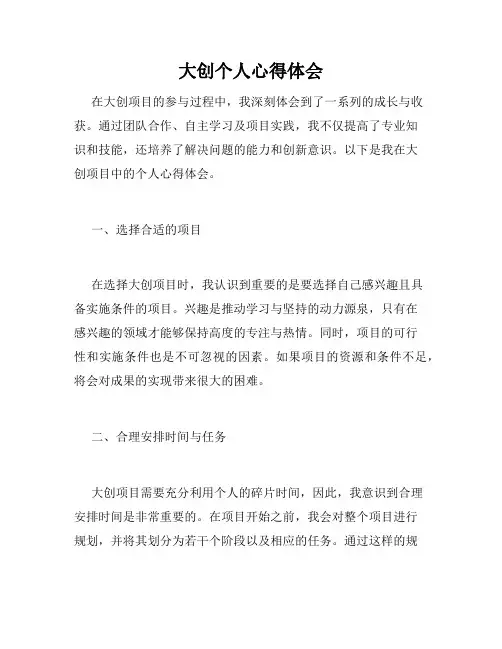 大创个人心得体会

在大创项目的参与过程中，我深刻体会到了一系列的成长与收获。通过团队合作、自主学习及项目实践，我不仅提高了专业知识和技能，还培养了解决问题的能力和创新意识。以下是我在大创项目中的个人心得体会。

一、选择合适的项目

在选择大创项目时，我认识到重要的是要选择自己感兴趣且具备实施条件的项目。兴趣是推动学习与坚持的动力源泉，只有在感兴趣的领域才能够保持高度的专注与热情。同时，项目的可行性和实施条件也是不可忽视的因素。如果项目的资源和条件不足，将会对成果的实现带来很大的困难。

二、合理安排时间与任务

大创项目需要充分利用个人的碎片时间，因此，我意识到合理安排时间是非常重要的。在项目开始之前，我会对整个项目进行规划，并将其划分为若干个阶段以及相应的任务。通过这样的规